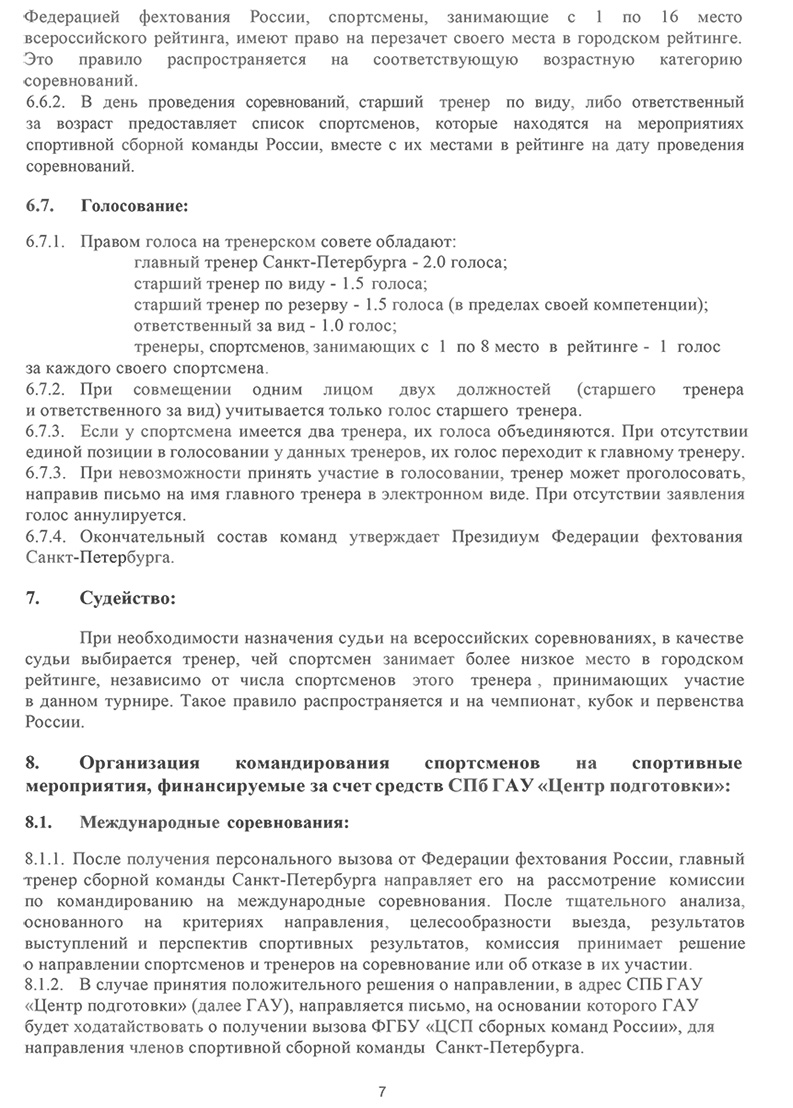 Федерацией фехтования России, спортсмены, занимающие с 1 по 16 место всероссийского рейтинга, имеют право на перезачет своего места в городском рейтинге. Это правило распространяется на соответствующую возрастную категорию соревнований.
6.6.2. В день проведения соревнований, старший тренер по виду, либо ответственный за возраст предоставляет список спортсменов, которые находятся на мероприятиях спортивной сборной команды России, вместе с их местами в рейтинге на дату проведения соревнований.

6.7. Голосование:

6.7.1. Правом голоса на тренерском совете обладают:
главный тренер Санкт-Петербурга - 2.0 голоса;
старший тренер по виду - 1.5 голоса;
старший тренер по резерву - 1.5 голоса (в пределах своей компетенции);
ответственный за вид - 1.0 голос;
тренеры, спортсменов, занимающих с 1 по 8 место в рейтинге - 1 голос за каждого своего спортсмена.
6.7.2. При совмещении одним лицом двух должностей (старшего тренера и ответственного за вид) учитывается только голос старшего тренера.
6.7.3. Если у спортсмена имеется два тренера, их голоса объединяются. При отсутствии единой позиции в голосовании у данных тренеров, их голос переходит к главному тренеру.
6.7.3. При невозможности принять участие в голосовании, тренер может проголосовать, направив письмо на имя главного тренера в электронном виде. При отсутствии заявления голос аннулируется.
6.7.4. Окончательный состав команд утверждает Президиум Федерации фехтования Санкт-Петербурга.

7. Судейство:

При необходимости назначения судьи на всероссийских соревнованиях, в качестве судьи выбирается тренер, чей спортсмен занимает более низкое место в городском рейтинге, независимо от числа спортсменов этого тренера, принимающих участие в данном турнире. Такое правило распространяется и на чемпионат, кубок и первенства России.

8. Организация командирования спортсменов на спортивные мероприятия, финансируемые за счет средств СПб ГАУ «Центр подготовки»:

8.1. Международные соревнования:

8.1.1. После получения персонального вызова от Федерации фехтования России, главный тренер сборной команды Санкт-Петербурга направляет его на рассмотрение комиссии по командированию на международные соревнования. После тщательного анализа, основанного на критериях направления, целесообразности выезда, результатов выступлений и перспектив спортивных результатов, комиссия принимает решение о направлении спортсменов и тренеров на соревнование или об отказе в их участии.
8.1.2. В случае принятия положительного решения о направлении, в адрес СПБ ГАУ «Центр подготовки» (далее ГАУ), направляется письмо, на основании которого ГАУ будет ходатайствовать о получении вызова ФГБУ «ЦСП сборных команд России», для направления членов спортивной сборной команды Санкт-Петербурга.

7